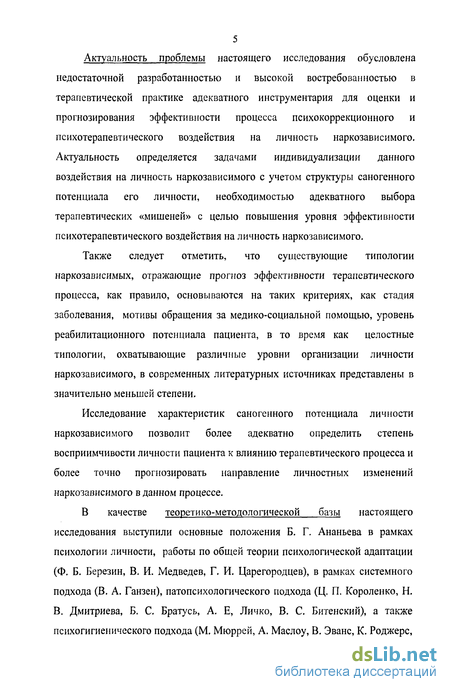 5

Актуальность проблемы настоящего исследования обусловлена недостаточной разработанностью и высокой востребованностью в терапевтической практике адекватного инструментария для оценки и прогнозирования эффективности процесса психокоррекционного и психотерапевтического воздействия на личность наркозависимого. Актуальность определяется задачами индивидуализации данного воздействия на личность наркозависимого с учетом структуры саногенного потенциала его личности, необходимостью адекватного выбора терапевтических «мишеней» с целью повышения уровня эффективности психотерапевтического воздействия на личность наркозависимого.

Также следует отметить, что существующие типологии наркозависимых, отражающие прогноз эффективности терапевтического процесса, как правило, основываются на таких критериях, как стадия заболевания, мотивы обращения за медико-социальной помощью, уровень реабилитационного потенциала пациента, в то время как целостные типологии, охватывающие различные уровни организации личности наркозависимого, в современных литературных источниках представлены в значительно меньшей степени.

Исследование характеристик саногенного потенциала личности наркозависимого позволит более адекватно определить степень восприимчивости личности пациента к влиянию терапевтического процесса и более точно прогнозировать направление личностных изменений наркозависимого в данном процессе.

В качестве теоретико-методологической базы настоящего исследования выступили основные положения Б. Г. Ананьева в рамках психологии личности, работы по общей теории психологической адаптации (Ф. Б. Березин, В. И. Медведев, Г. И. Царегородцев), в рамках системного подхода (В. А. Ганзен), патопсихологического подхода (Ц. П. Короленко, Н. В. Дмитриева, Б. С. Братусь, А. Е, Личко, В. С. Битенский), а также психогигиенического подхода (М. Мюррей, А. Маслоу, В. Эванс, К. Роджерс,

dsLib.net
библиотека диссертаций